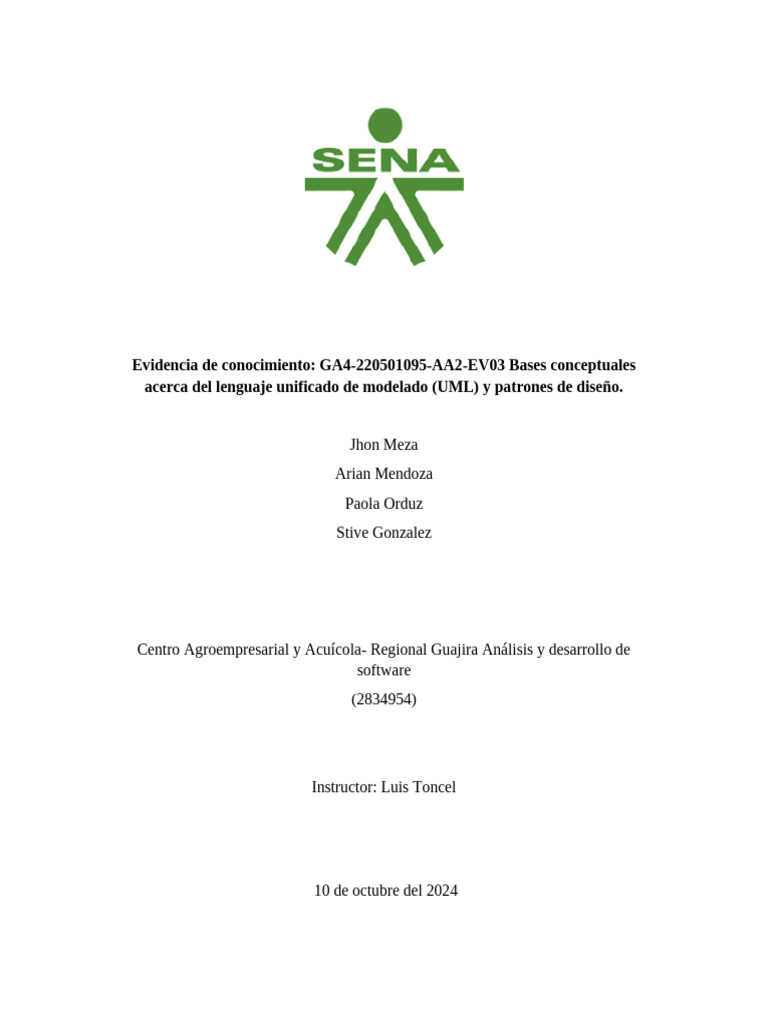 SENA

Evidencia de conocimiento: GA4-220501095-AA2-EV03 Bases conceptuales acerca del lenguaje unificado de modelado (UML) y patrones de diseño.

Jhon Meza

Arian Mendoza

Paola Orduz

Stive Gonzalez

Centro Agroempresarial y Acuícola- Regional Guajira Análisis y desarrollo de software

(2834954)

Instructor: Luis Toncel

10 de octubre del 2024